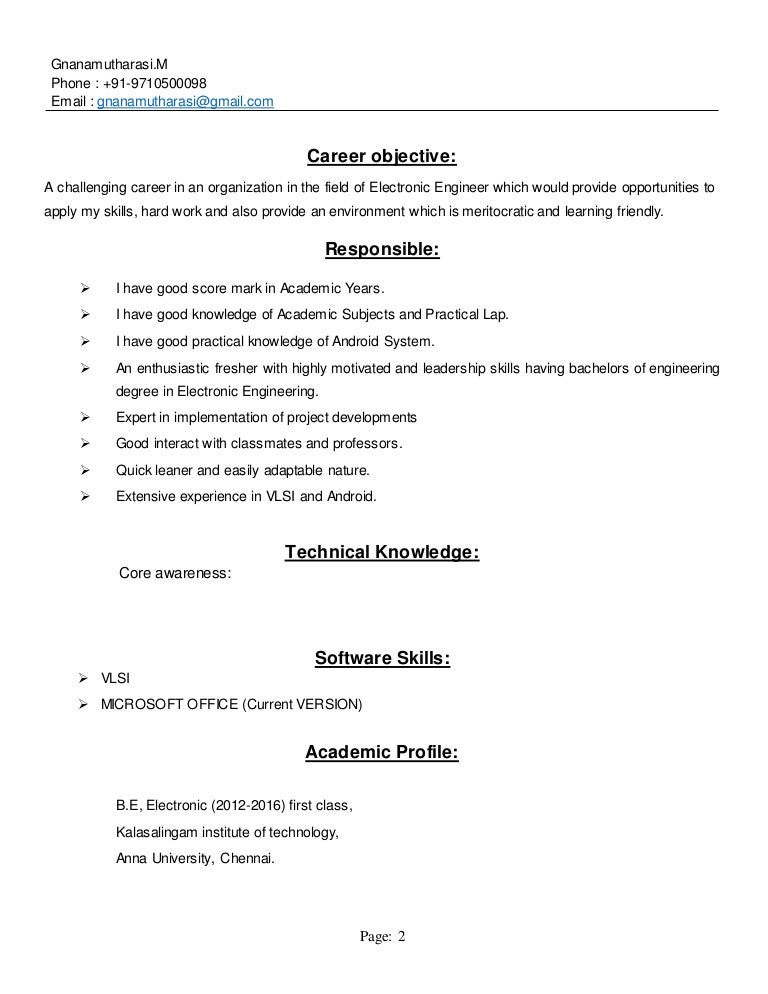 Gnanamutharasi.M
Phone : +91-9710500098
Email : gnanamutharasi@gmail.com

Career objective:

A challenging career in an organization in the field of Electronic Engineer which would provide opportunities to apply my skills, hard work and also provide an environment which is meritocratic and learning friendly.

Responsible:

➢ I have good score mark in Academic Years.
➢ I have good knowledge of Academic Subjects and Practical Lap.
➢ I have good practical knowledge of Android System.
➢ An enthusiastic fresher with highly motivated and leadership skills having bachelors of engineering degree in Electronic Engineering.
➢ Expert in implementation of project developments
➢ Good interact with classmates and professors.
➢ Quick leaner and easily adaptable nature.
➢ Extensive experience in VLSI and Android.

Technical Knowledge:

Core awareness:

Software Skills:

➢ VLSI
➢ MICROSOFT OFFICE (Current VERSION)

Academic Profile:

B.E, Electronic (2012-2016) first class,
Kalasalingam institute of technology,
Anna University, Chennai.

Page: 2